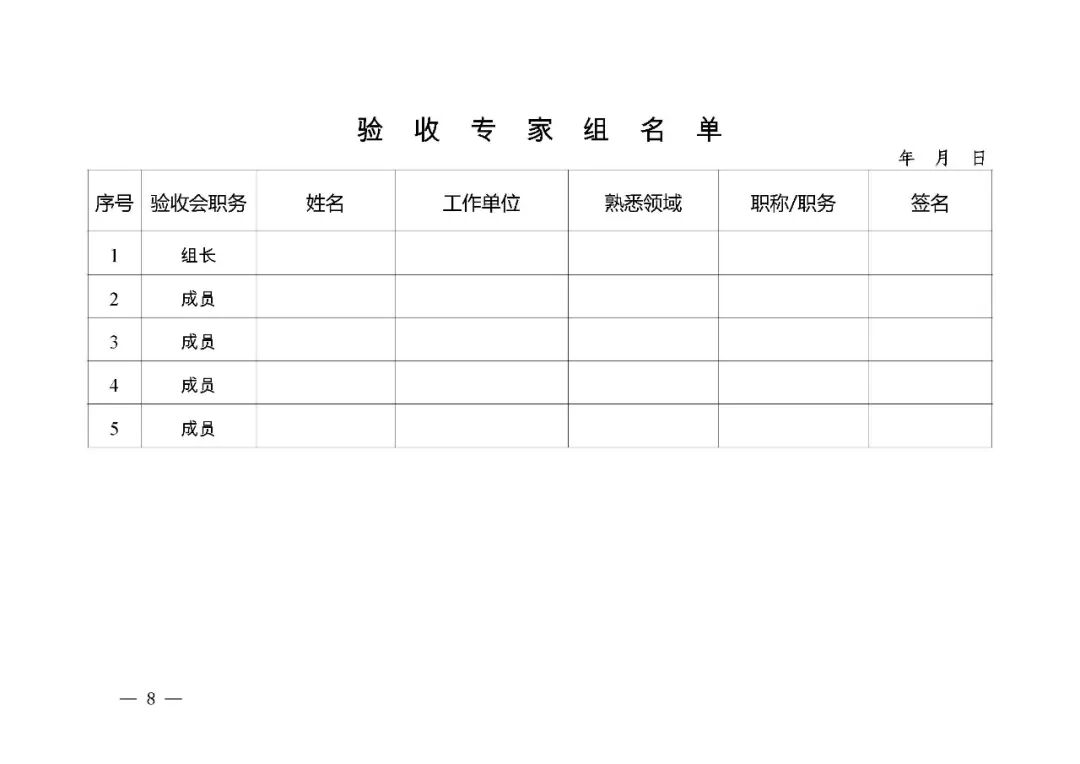 验收专家组名单

年 月 日

| 序号 | 验收会职务 | 姓名 | 工作单位 | 熟悉领域 | 职称/职务 | 签名 |
|---|---|---|---|---|---|---|
| 1 | 组长 |  |  |  |  |  |
| 2 | 成员 |  |  |  |  |  |
| 3 | 成员 |  |  |  |  |  |
| 4 | 成员 |  |  |  |  |  |
| 5 | 成员 |  |  |  |  |  |

— 8 —